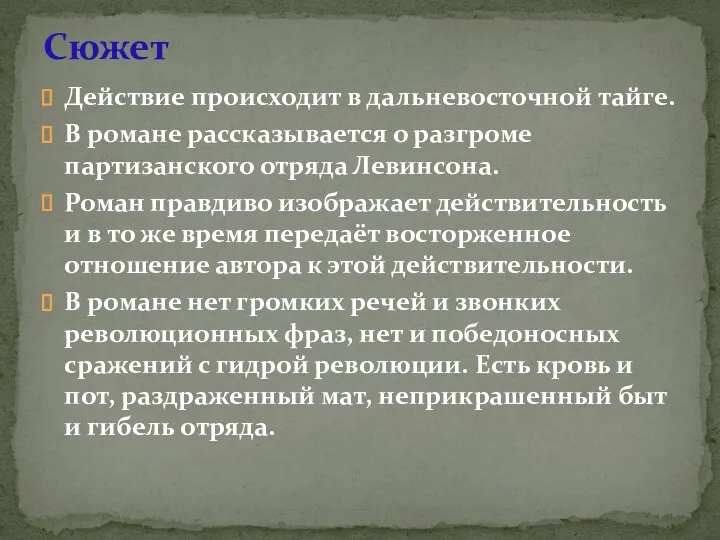 Сюжет

Действие происходит в дальневосточной тайге.

В романе рассказывается о разгроме партизанского отряда Левинсона.

Роман правдиво изображает действительность и в то же время передаёт восторженное отношение автора к этой действительности.

В романе нет громких речей и звонких революционных фраз, нет и победоносных сражений с гидрой революции. Есть кровь и пот, раздраженный мат, неприкрашенный быт и гибель отряда.